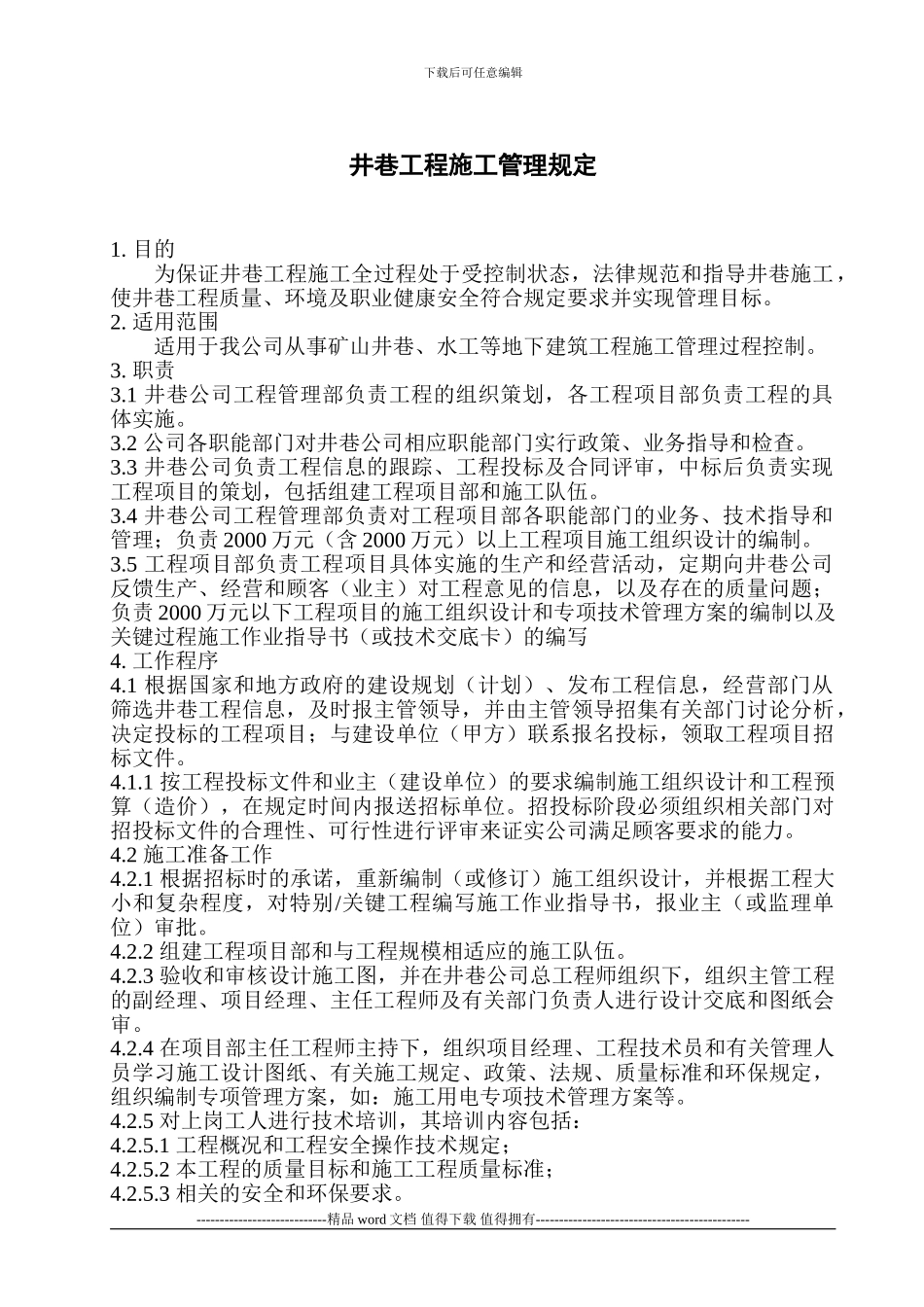 下载后可任意编辑

井巷工程施工管理规定

1. 目的

为保证井巷工程施工全过程处于受控制状态，法律规范和指导井巷施工，使井巷工程质量、环境及职业健康安全符合规定要求并实现管理目标。

2. 适用范围

适用于我公司从事矿山井巷、水工等地下建筑工程施工管理过程控制。

3. 职责

3.1 井巷公司工程管理部负责工程的组织策划，各工程项目部负责工程的具体实施。

3.2 公司各职能部门对井巷公司相应职能部门实行政策、业务指导和检查。

3.3 井巷公司负责工程信息的跟踪、工程投标及合同评审，中标后负责实现工程项目的策划，包括组建工程项目部和施工队伍。

3.4 井巷公司工程管理部负责对工程项目部各职能部门的业务、技术指导和管理；负责 2000 万元（含 2000 万元）以上工程项目施工组织设计的编制。

3.5 工程项目部负责工程项目具体实施的生产和经营活动，定期向井巷公司反馈生产、经营和顾客（业主）对工程意见的信息，以及存在的质量问题；负责 2000 万元以下工程项目的施工组织设计和专项技术管理方案的编制以及关键过程施工作业指导书（或技术交底卡）的编写

4. 工作程序

4.1 根据国家和地方政府的建设规划（计划）、发布工程信息，经营部门从筛选井巷工程信息，及时报主管领导，并由主管领导招集有关部门讨论分析，决定投标的工程项目；与建设单位（甲方）联系报名投标，领取工程项目招标文件。

4.1.1 按工程投标文件和业主（建设单位）的要求编制施工组织设计和工程预算（造价），在规定时间内报送招标单位。招投标阶段必须组织相关部门对招投标文件的合理性、可行性进行评审来证实公司满足顾客要求的能力。

4.2 施工准备工作

4.2.1 根据招标时的承诺，重新编制（或修订）施工组织设计，并根据工程大小和复杂程度，对特别/关键工程编写施工作业指导书，报业主（或监理单位）审批。

4.2.2 组建工程项目部和与工程规模相适应的施工队伍。

4.2.3 验收和审核设计施工图，并在井巷公司总工程师组织下，组织主管工程的副经理、项目经理、主任工程师及有关部门负责人进行设计交底和图纸会审。

4.2.4 在项目部主任工程师主持下，组织项目经理、工程技术员和有关管理人员学习施工设计图纸、有关施工规定、政策、法规、质量标准和环保规定，组织编制专项管理方案，如：施工用电专项技术管理方案等。

4.2.5 对上岗工人进行技术培训，其培训内容包括：

4.2.5.1 工程概况和工程安全操作技术规定；

4.2.5.2 本工程的质量目标和施工工程质量标准；

4.2.5.3 相关的安全和环保要求。

----------------------------精品 word 文档 值得下载 值得拥有----------------------------------------------